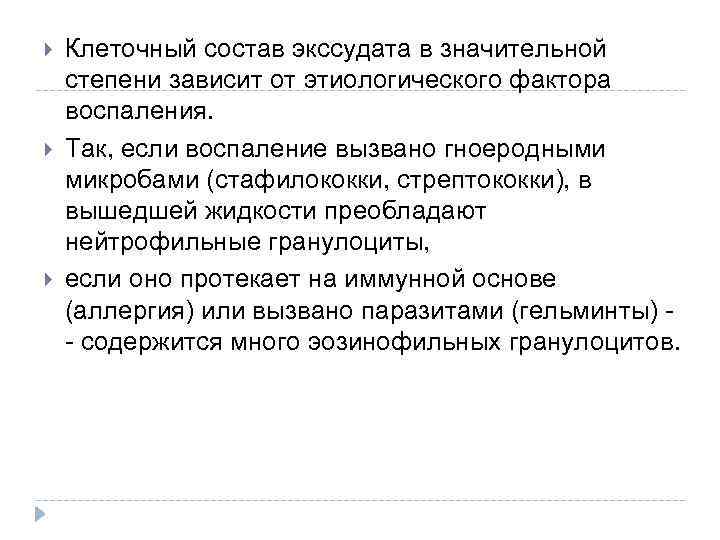 Клеточный состав экссудата в значительной степени зависит от этиологического фактора воспаления.

Так, если воспаление вызвано гноеродными микробами (стафилококки, стрептококки), в вышедшей жидкости преобладают нейтрофильные гранулоциты,

если оно протекает на иммунной основе (аллергия) или вызвано паразитами (гельминты) - - содержится много эозинофильных гранулоцитов.